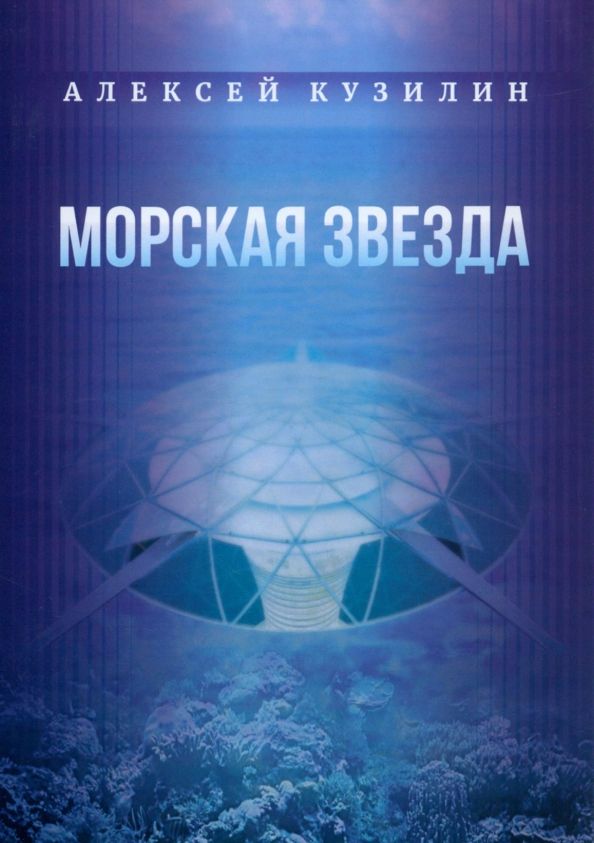 АЛЕКСЕЙ КУЗИЛИН

МОРСКАЯ ЗВЕЗДА